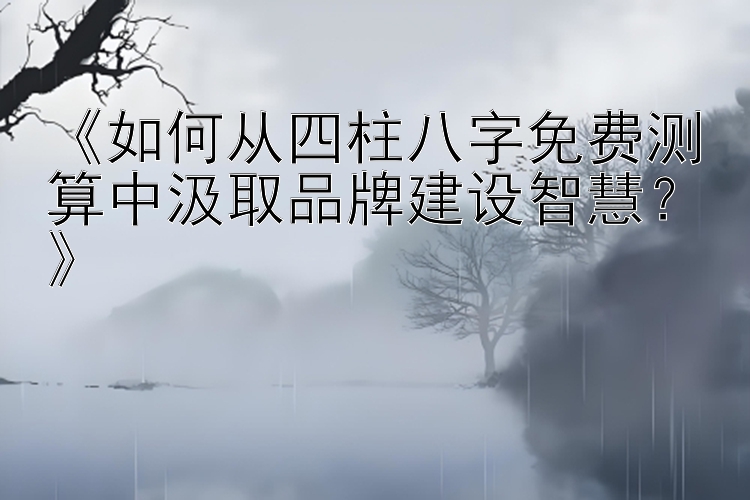 《如何从四柱八字免费测算中汲取品牌建设智慧？》